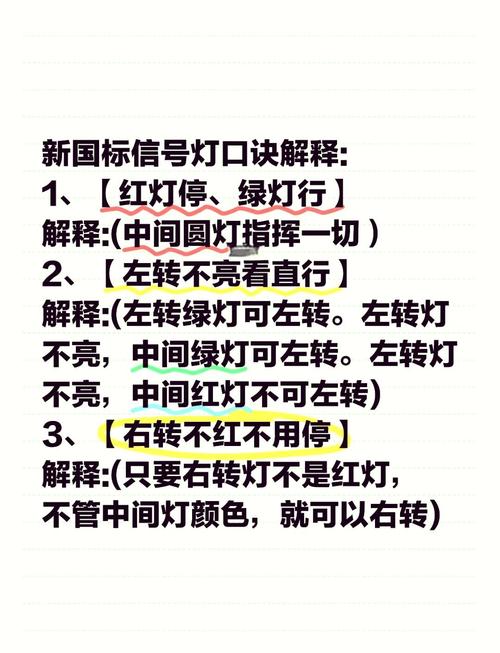 新国标信号灯口诀解释:
1、【红灯停、绿灯行】
解释:(中间圆灯指挥一切)
2、【左转不亮看直行】
解释:(左转绿灯可左转。左转灯不亮，中间绿灯可左转。左转灯不亮，中间红灯不可左转)
3、【右转不红不用停】
解释:(只要右转灯不是红灯，不管中间灯颜色，就可以右转)